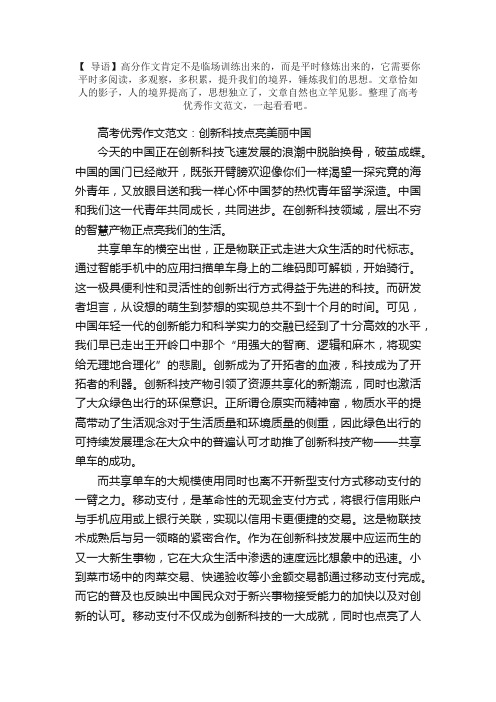 【 导语】高分作文肯定不是临场训练出来的，而是平时修炼出来的，它需要你平时多阅读，多观察，多积累，提升我们的境界，锤炼我们的思想。文章恰如人的影子，人的境界提高了，思想独立了，文章自然也立竿见影。整理了高考优秀作文范文，一起看看吧。

高考优秀作文范文：创新科技点亮美丽中国

今天的中国正在创新科技飞速发展的浪潮中脱胎换骨，破茧成蝶。中国的国门已经敞开，既张开臂膀欢迎像你们一样渴望一探究竟的海外青年，又放眼目送和我一样心怀中国梦的热忱青年留学深造。中国和我们这一代青年共同成长，共同进步。在创新科技领域，层出不穷的智慧产物正点亮我们的生活。

共享单车的横空出世，正是物联正式走进大众生活的时代标志。通过智能手机中的应用扫描单车身上的二维码即可解锁，开始骑行。这一极具便利性和灵活性的创新出行方式得益于先进的科技。而研发者坦言，从设想的萌生到梦想的实现总共不到十个月的时间。可见，中国年轻一代的创新能力和科学实力的交融已经到了十分高效的水平，我们早已走出王开岭口中那个“用强大的智商、逻辑和麻木，将现实给无理地合理化”的悲剧。创新成为了开拓者的血液，科技成为了开拓者的利器。创新科技产物引领了资源共享化的新潮流，同时也激活了大众绿色出行的环保意识。正所谓仓廪实而精神富，物质水平的提高带动了生活观念对于生活质量和环境质量的侧重，因此绿色出行的可持续发展理念在大众中的普遍认可才助推了创新科技产物——共享单车的成功。

而共享单车的大规模使用同时也离不开新型支付方式移动支付的一臂之力。移动支付，是革命性的无现金支付方式，将银行信用账户与手机应用或上银行关联，实现以信用卡更便捷的交易。这是物联技术成熟后与另一领略的紧密合作。作为在创新科技发展中应运而生的又一大新生事物，它在大众生活中渗透的速度远比想象中的迅速。小到菜市场中的肉菜交易、快递验收等小金额交易都通过移动支付完成。而它的普及也反映出中国民众对于新兴事物接受能力的加快以及对创新的认可。移动支付不仅成为创新科技的一大成就，同时也点亮了人